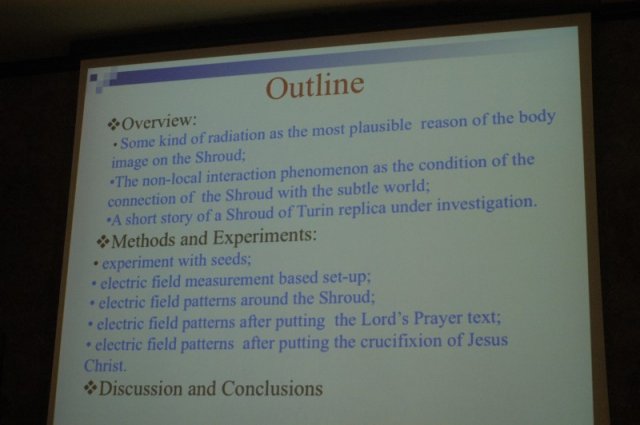 Outline

❖Overview:
• Some kind of radiation as the most plausible reason of the body image on the Shroud;
•The non-local interaction phenomenon as the condition of the connection of the Shroud with the subtle world;
•A short story of a Shroud of Turin replica under investigation.

❖Methods and Experiments:
• experiment with seeds;
• electric field measurement based set-up;
• electric field patterns around the Shroud;
• electric field patterns after putting the Lord's Prayer text;
• electric field patterns after putting the crucifixion of Jesus Christ.

❖Discussion and Conclusions